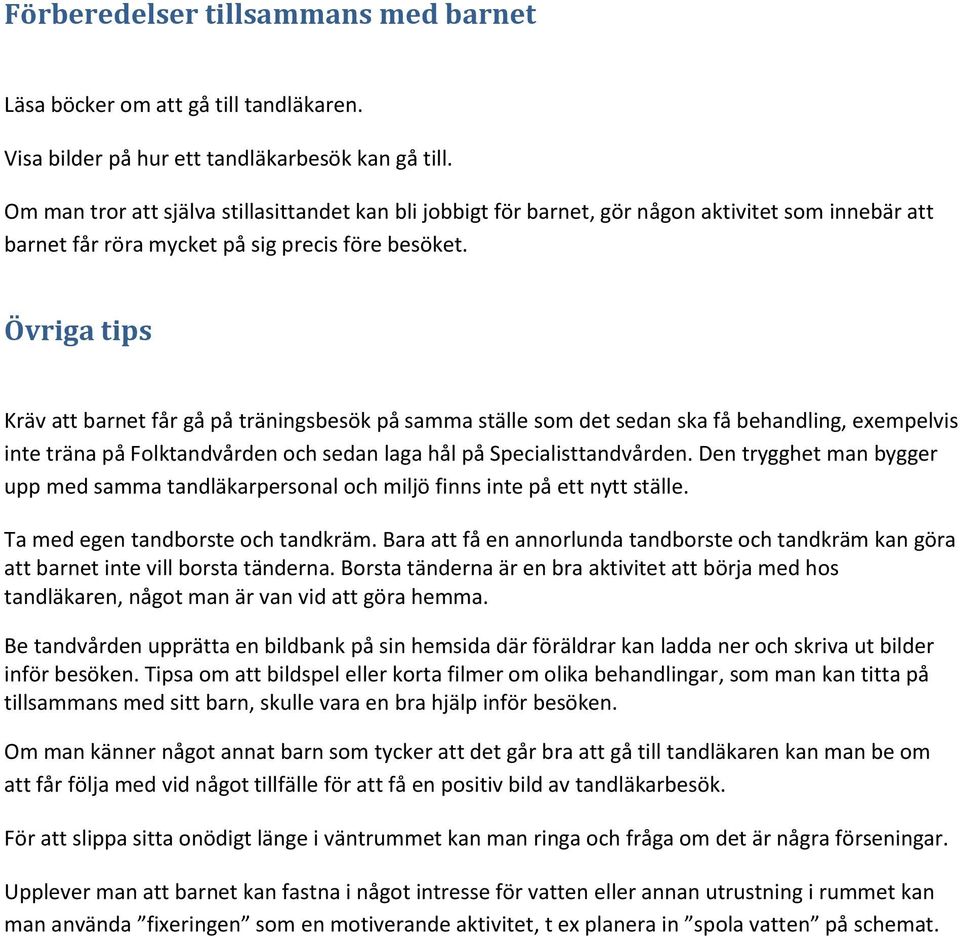 Förberedelser tillsammans med barnet

Läsa böcker om att gå till tandläkaren.

Visa bilder på hur ett tandläkarbesök kan gå till.

Om man tror att själva stillasittandet kan bli jobbigt för barnet, gör någon aktivitet som innebär att barnet får röra mycket på sig precis före besöket.

Övriga tips

Kräv att barnet får gå på träningsbesök på samma ställe som det sedan ska få behandling, exempelvis inte träna på Folktandvården och sedan laga hål på Specialisttandvården. Den trygghet man bygger upp med samma tandläkarpersonal och miljö finns inte på ett nytt ställe.

Ta med egen tandborste och tandkräm. Bara att få en annorlunda tandborste och tandkräm kan göra att barnet inte vill borsta tänderna. Borsta tänderna är en bra aktivitet att börja med hos tandläkaren, något man är van vid att göra hemma.

Be tandvården upprätta en bildbank på sin hemsida där föräldrar kan ladda ner och skriva ut bilder inför besöken. Tipsa om att bildspel eller korta filmer om olika behandlingar, som man kan titta på tillsammans med sitt barn, skulle vara en bra hjälp inför besöken.

Om man känner något annat barn som tycker att det går bra att gå till tandläkaren kan man be om att får följa med vid något tillfälle för att få en positiv bild av tandläkarbesök.

För att slippa sitta onödigt länge i väntrummet kan man ringa och fråga om det är några förseningar.

Upplever man att barnet kan fastna i något intresse för vatten eller annan utrustning i rummet kan man använda ”fixeringen” som en motiverande aktivitet, t ex planera in ”spola vatten” på schemat.